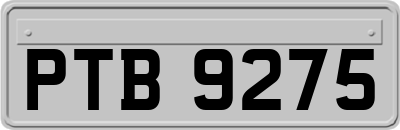 PTB 9275